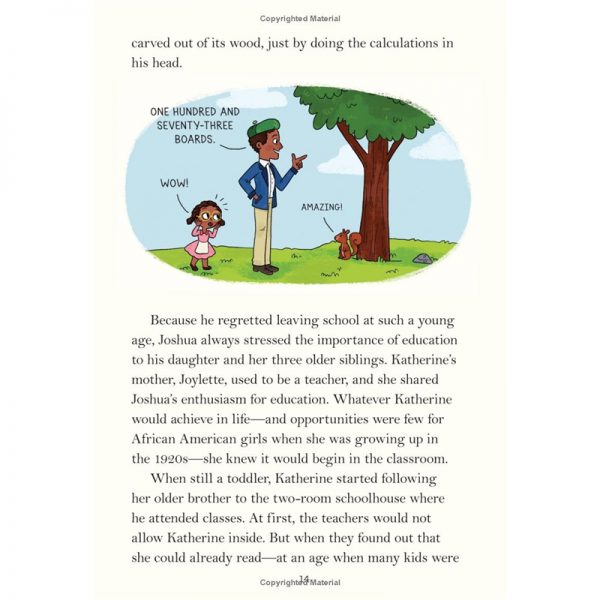 Copyrighted Material

carved out of its wood, just by doing the calculations in his head.

ONE HUNDRED AND SEVENTY-THREE BOARDS.

WOW!

AMAZING!

Because he regretted leaving school at such a young age, Joshua always stressed the importance of education to his daughter and her three older siblings. Katherine's mother, Joylette, used to be a teacher, and she shared Joshua's enthusiasm for education. Whatever Katherine would achieve in life—and opportunities were few for African American girls when she was growing up in the 1920s—she knew it would begin in the classroom.

When still a toddler, Katherine started following her older brother to the two-room schoolhouse where he attended classes. At first, the teachers would not allow Katherine inside. But when they found out that she could already read—at an age when many kids were

14

Copyrighted Material